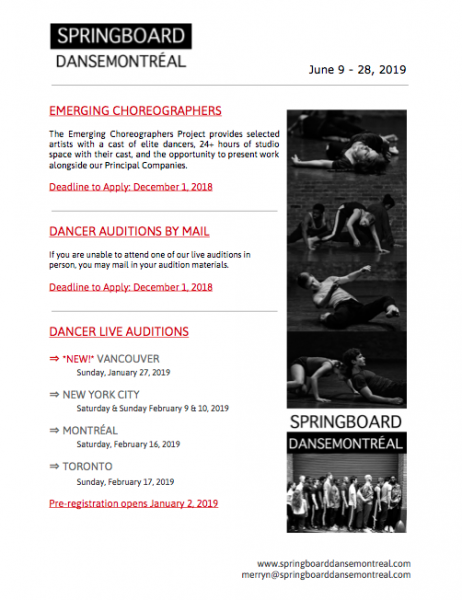 SPRINGBOARD
DANSEMONTRÉAL

June 9 - 28, 2019

EMERGING CHOREOGRAPHERS

The Emerging Choreographers Project provides selected artists with a cast of elite dancers, 24+ hours of studio space with their cast, and the opportunity to present work alongside our Principal Companies.

Deadline to Apply: December 1, 2018

DANCER AUDITIONS BY MAIL

If you are unable to attend one of our live auditions in person, you may mail in your audition materials.

Deadline to Apply: December 1, 2018

DANCER LIVE AUDITIONS

⇒ *NEW!* VANCOUVER
Sunday, January 27, 2019

⇒ NEW YORK CITY
Saturday & Sunday February 9 & 10, 2019

⇒ MONTRÉAL
Saturday, February 16, 2019

⇒ TORONTO
Sunday, February 17, 2019

Pre-registration opens January 2, 2019

SPRINGBOARD
DANSEMONTRÉAL

www.springboarddansemontreal.com
merryn@springboarddansemontreal.com